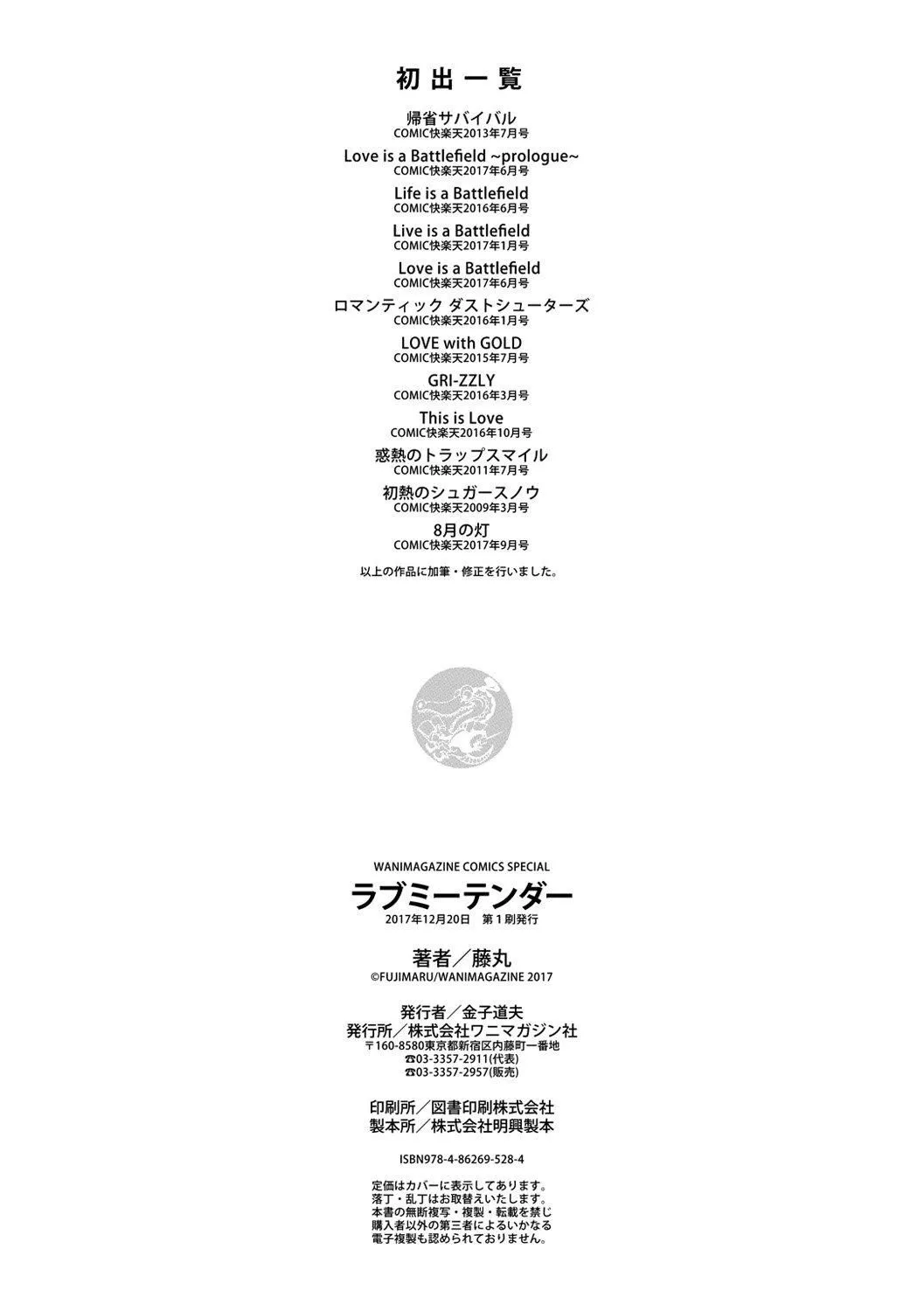 初出一覧

帰省サバイバル
COMIC快楽天2013年7月号

Love is a Battlefield ~prologue~
COMIC快楽天2017年6月号

Life is a Battlefield
COMIC快楽天2016年6月号

Live is a Battlefield
COMIC快楽天2017年1月号

Love is a Battlefield
COMIC快楽天2017年6月号

ロマンティック ダストシューターズ
COMIC快楽天2016年1月号

LOVE with GOLD
COMIC快楽天2015年7月号

GRI-ZZLY
COMIC快楽天2016年3月号

This is Love
COMIC快楽天2016年10月号

惑熱のトラップスマイル
COMIC快楽天2011年7月号

初熱のシュガースノウ
COMIC快楽天2009年3月号

8月の灯
COMIC快楽天2017年9月号

以上の作品に加筆・修正を行いました。

WANIMAGAZINE COMICS SPECIAL
ラブミーテンダー
2017年12月20日 第1刷発行

著者／藤丸
©FUJIMARU/WANIMAGAZINE 2017

発行者／金子道夫
発行所／株式会社ワニマガジン社
〒160-8580東京都新宿区内藤町一番地
☎03-3357-2911(代表)
☎03-3357-2957(販売)

印刷所／図書印刷株式会社
製本所／株式会社明興製本

ISBN978-4-86269-528-4

定価はカバーに表示してあります。
落丁・乱丁はお取替えいたします。
本書の無断複写・複製・転載を禁じ
購入者以外の第三者によるいかなる
電子複製も認められておりません。